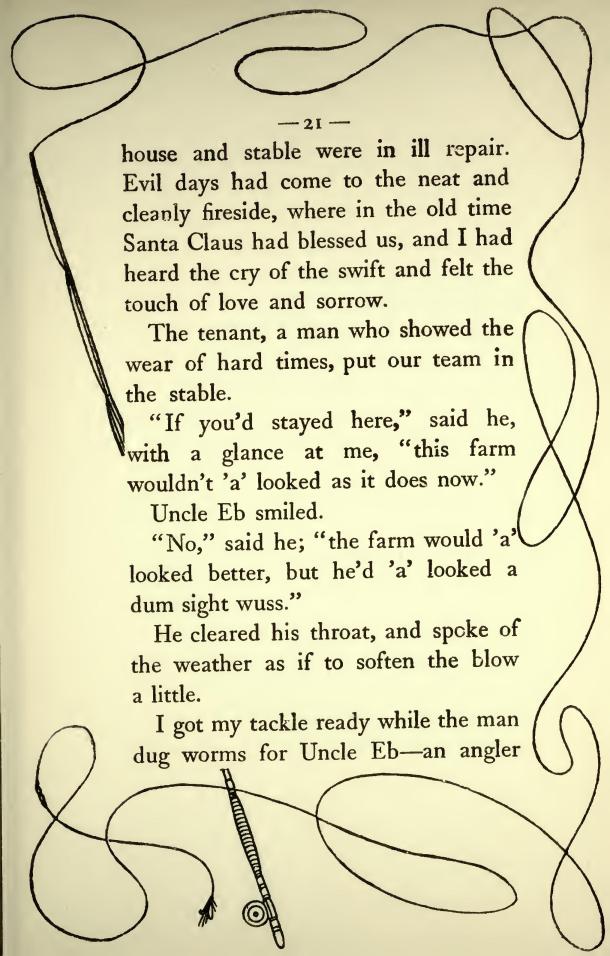 — 21 —

house and stable were in ill repair. Evil days had come to the neat and cleanly fireside, where in the old time Santa Claus had blessed us, and I had heard the cry of the swift and felt the touch of love and sorrow.

The tenant, a man who showed the wear of hard times, put our team in the stable.

"If you'd stayed here," said he, with a glance at me, "this farm wouldn't 'a' looked as it does now."

Uncle Eb smiled.

"No," said he; "the farm would 'a' looked better, but he'd 'a' looked a dum sight wuss."

He cleared his throat, and spoke of the weather as if to soften the blow a little.

I got my tackle ready while the man dug worms for Uncle Eb—an angler